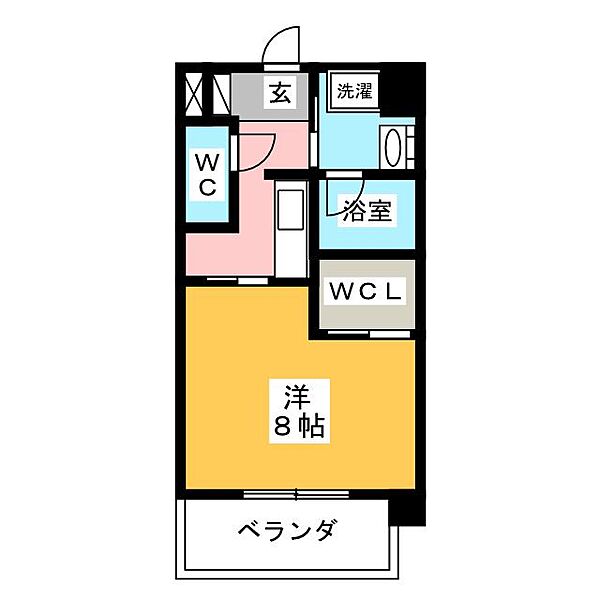 玄
洗濯
WC
浴室
WCL
洋
8帖
ベランダ